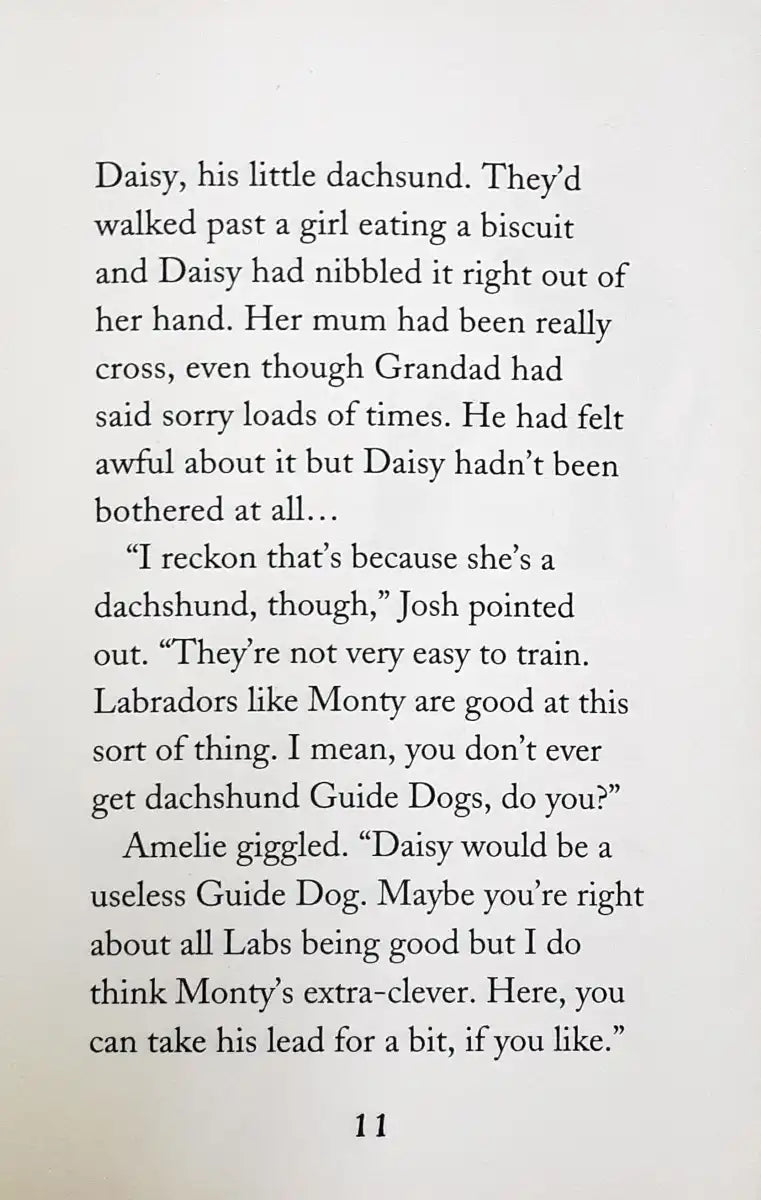 Daisy, his little dachsund. They'd walked past a girl eating a biscuit and Daisy had nibbled it right out of her hand. Her mum had been really cross, even though Grandad had said sorry loads of times. He had felt awful about it but Daisy hadn't been bothered at all…

"I reckon that's because she's a dachshund, though," Josh pointed out. "They're not very easy to train. Labradors like Monty are good at this sort of thing. I mean, you don't ever get dachshund Guide Dogs, do you?"

Amelie giggled. "Daisy would be a useless Guide Dog. Maybe you're right about all Labs being good but I do think Monty's extra-clever. Here, you can take his lead for a bit, if you like."

11